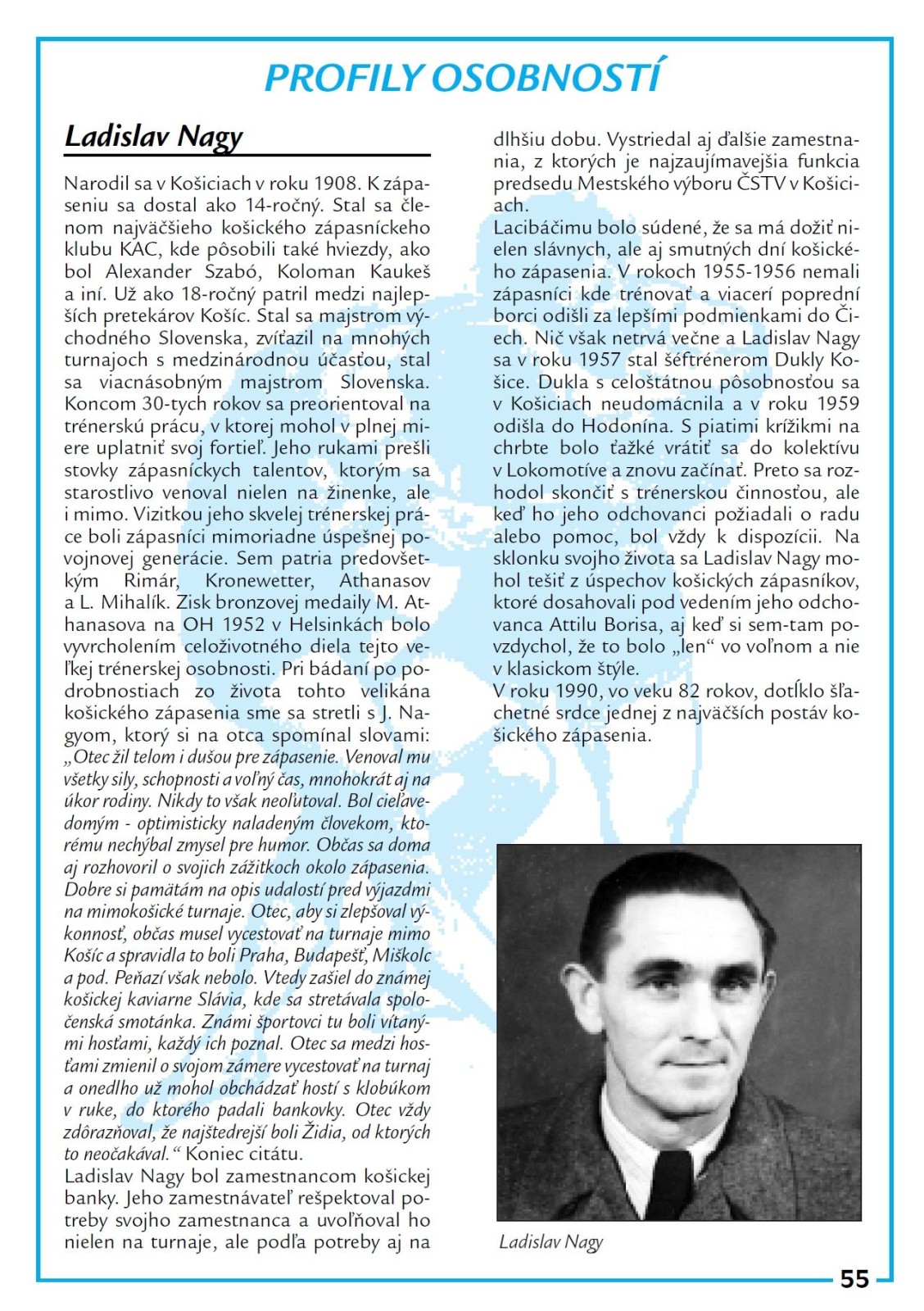 PROFILY OSOBNOSTÍ

Ladislav Nagy

Narodil sa v Košiciach v roku 1908. K zápaseniu sa dostal ako 14-ročný. Stal sa členom najväčšieho košického zápasníckeho klubu KAC, kde pôsobili také hviezdy, ako bol Alexander Szabó, Koloman Kaukeš a iní. Už ako 18-ročný patril medzi najlepších pretekárov Košíc. Stal sa majstrom východného Slovenska, zvíťazil na mnohých turnajoch s medzinárodnou účasťou, stal sa viacnásobným majstrom Slovenska. Koncom 30-tych rokov sa preorientoval na trénerskú prácu, v ktorej mohol v plnej miere uplatniť svoj fortieľ. Jeho rukami prešli stovky zápasníckych talentov, ktorým sa starostlivo venoval nielen na žinenke, ale i mimo. Vizitkou jeho skvelej trénerskej práce boli zápasníci mimoriadne úspešnej povojnovej generácie. Sem patria predovšetkým Rimár, Kronewetter, Athanasov a L. Mihalík. Zisk bronzovej medaily M. Athanasova na OH 1952 v Helsinkách bolo vyvrcholením celoživotného diela tejto veľkej trénerskej osobnosti. Pri bádaní po podrobnostiach zo života tohto velikána košického zápasenia sme sa stretli s J. Nagyom, ktorý si na otca spomínal slovami: „Otec žil telom i dušou pre zápasenie. Venoval mu všetky sily, schopnosti a voľný čas, mnohokrát aj na úkor rodiny. Nikdy to však neoľutoval. Bol cieľavedomým - optimisticky naladeným človekom, ktorému nechýbal zmysel pre humor. Občas sa doma aj rozhovoril o svojich zážitkoch okolo zápasenia. Dobre si pamätám na opis udalostí pred výjazdmi na mimokošické turnaje. Otec, aby si zlepšoval výkonnosť, občas musel vycestovať na turnaje mimo Košíc a spravidla to boli Praha, Budapešť, Miškolc a pod. Peňazí však nebolo. Vtedy zašiel do známej košickej kaviarne Slávia, kde sa stretávala spoločenská smotánka. Známi športovci tu boli vítanými hosťami, každý ich poznal. Otec sa medzi hosťami zmienil o svojom zámere vycestovať na turnaj a onedlho už mohol obchádzať hostí s klobúkom v ruke, do ktorého padali bankovky. Otec vždy zdôrazňoval, že najštedrejší boli Židia, od ktorých to neočakával.“ Koniec citátu.
Ladislav Nagy bol zamestnancom košickej banky. Jeho zamestnávateľ rešpektoval potreby svojho zamestnanca a uvoľňoval ho nielen na turnaje, ale podľa potreby aj na dlhšiu dobu. Vystriedal aj ďalšie zamestnania, z ktorých je najzaujímavejšia funkcia predsedu Mestského výboru ČSTV v Košiciach.
Lacibáčimu bolo súdené, že sa má dožiť nielen slávnych, ale aj smutných dní košického zápasenia. V rokoch 1955-1956 nemali zápasníci kde trénovať a viacerí poprední borci odišli za lepšími podmienkami do Čiech. Nič však netrvá večne a Ladislav Nagy sa v roku 1957 stal šéftrénerom Dukly Košice. Dukla s celoštátnou pôsobnosťou sa v Košiciach neudomácnila a v roku 1959 odišla do Hodonína. S piatimi krížikmi na chrbte bolo ťažké vrátiť sa do kolektívu v Lokomotíve a znovu začínať. Preto sa rozhodol skončiť s trénerskou činnosťou, ale keď ho jeho odchovanci požiadali o radu alebo pomoc, bol vždy k dispozícii. Na sklonku svojho života sa Ladislav Nagy mohol tešiť z úspechov košických zápasníkov, ktoré dosahovali pod vedením jeho odchovanca Attilu Borisa, aj keď si sem-tam povzdychol, že to bolo „len“ vo voľnom a nie v klasickom štýle.
V roku 1990, vo veku 82 rokov, dotĺklo šľachetné srdce jednej z najväčších postáv košického zápasenia.

Ladislav Nagy

55